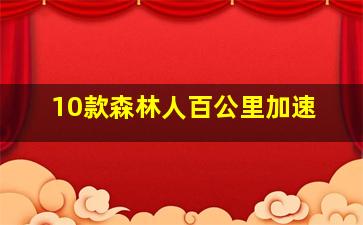 10款森林人百公里加速